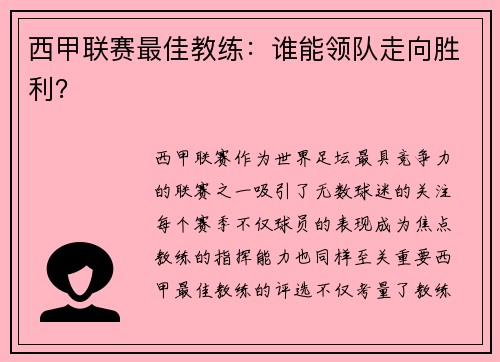 西甲联赛最佳教练：谁能领队走向胜利？

西甲联赛作为世界足坛最具竞争力的联赛之一吸引了无数球迷的关注每个赛季不仅球员的表现成为焦点教练的指挥能力也同样至关重要西甲最佳教练的评选不仅考量了教练